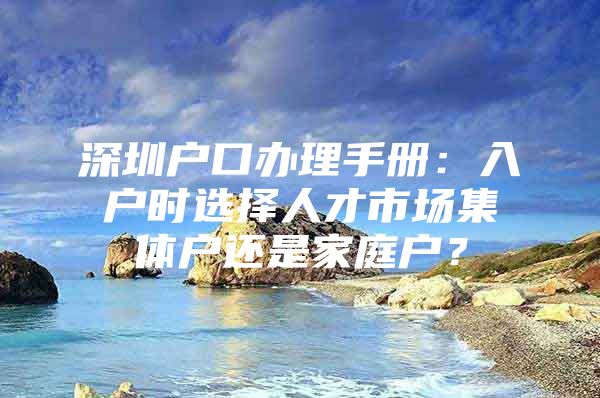 深圳户口办理手册：入户时选择人才市场集体户还是家庭户？